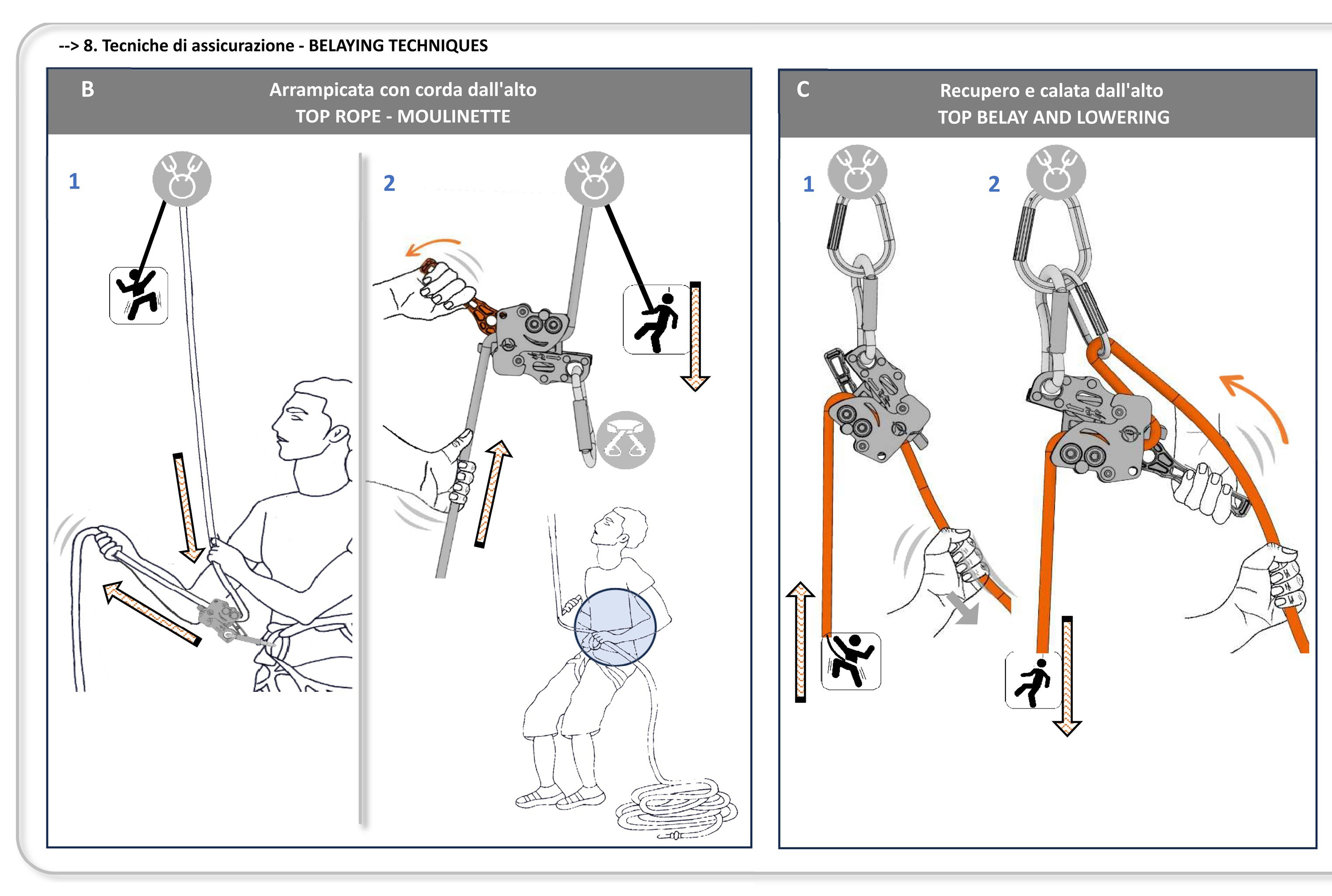 --> 8. Tecniche di assicurazione - BELAYING TECHNIQUES

B
Arrampicata con corda dall'alto
TOP ROPE - MOULINETTE

1

2

C
Recupero e calata dall'alto
TOP BELAY AND LOWERING

1

2